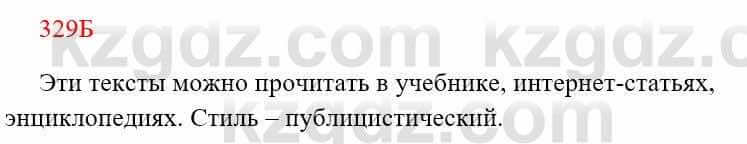 329Б

kzgdz.com kzgdz.c

Эти тексты можно прочитать в учебнике, интернет-статьях, энциклопедиях. Стиль – публицистический.